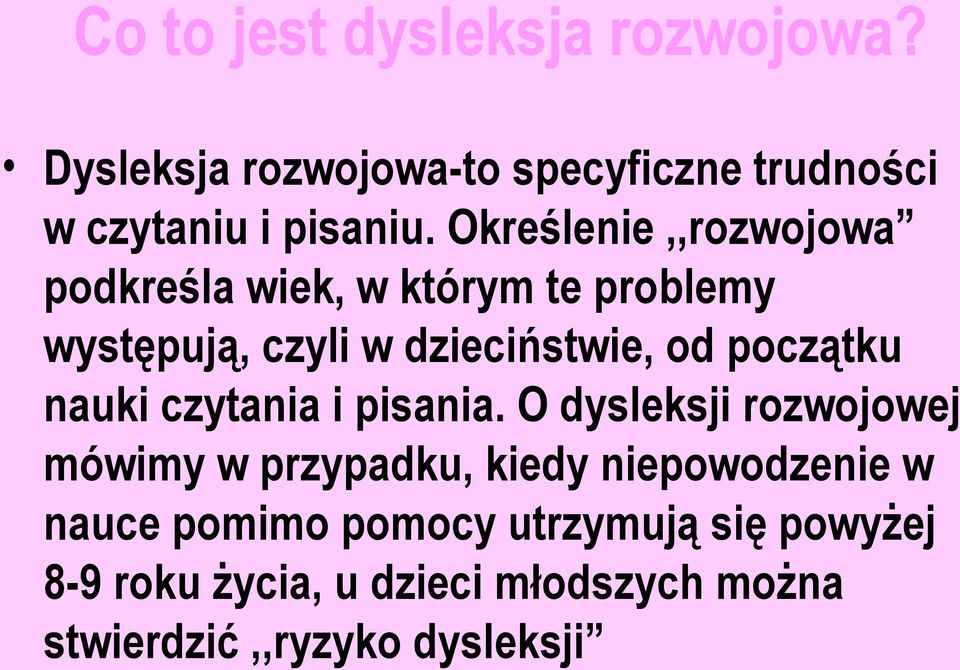 Co to jest dysleksja rozwojowa?

• Dysleksja rozwojowa-to specyficzne trudności w czytaniu i pisaniu. Określenie ,,rozwojowa” podkreśla wiek, w którym te problemy występują, czyli w dzieciństwie, od początku nauki czytania i pisania. O dysleksji rozwojowej mówimy w przypadku, kiedy niepowodzenie w nauce pomimo pomocy utrzymują się powyżej 8-9 roku życia, u dzieci młodszych można stwierdzić ,,ryzyko dysleksji”